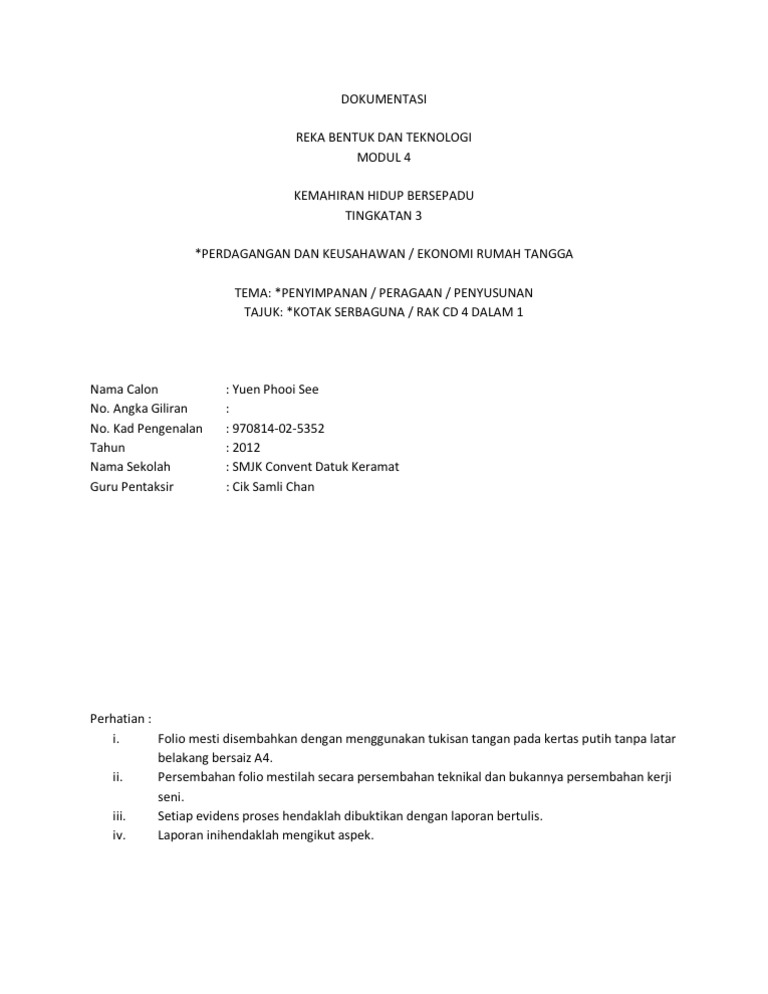 DOKUMENTASI

REKA BENTUK DAN TEKNOLOGI
MODUL 4

KEMAHIRAN HIDUP BERSEPADU
TINGKATAN 3

*PERDAGANGAN DAN KEUSAHAWAN / EKONOMI RUMAH TANGGA

TEMA: *PENYIMPANAN / PERAGAAN / PENYUSUNAN
TAJUK: *KOTAK SERBAGUNA / RAK CD 4 DALAM 1

Nama Calon : Yuen Phooi See
No. Angka Giliran :
No. Kad Pengenalan : 970814-02-5352
Tahun : 2012
Nama Sekolah : SMJK Convent Datuk Keramat
Guru Pentaksir : Cik Samli Chan

Perhatian :
i. Folio mesti disembahkan dengan menggunakan tukisan tangan pada kertas putih tanpa latar belakang bersaiz A4.
ii. Persembahan folio mestilah secara persembahan teknikal dan bukannya persembahan kerji seni.
iii. Setiap evidens proses hendaklah dibuktikan dengan laporan bertulis.
iv. Laporan inihendaklah mengikut aspek.